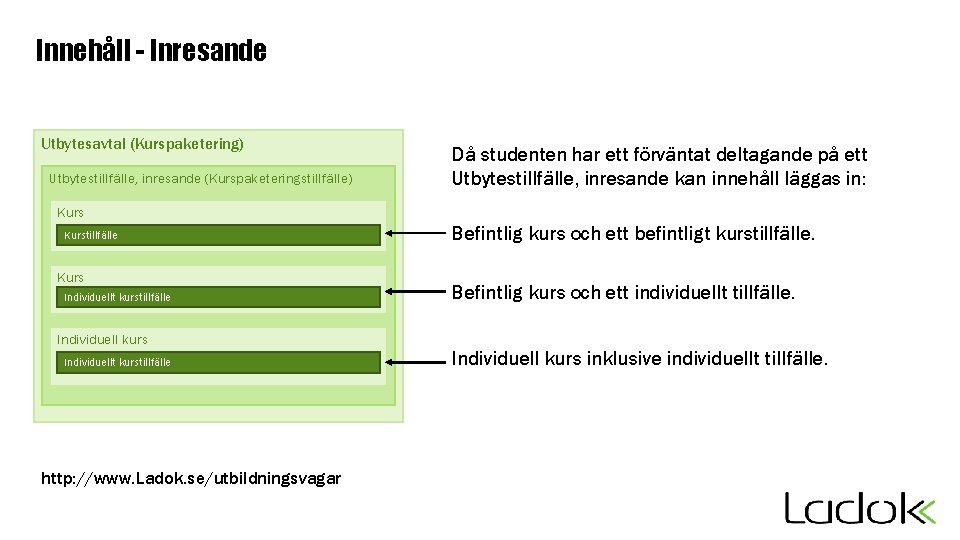 Innehåll - Inresande

Utbytesavtal (Kurspaketering)

Utbytestillfälle, inresande (Kurspaketeringstillfälle)

Kurs

Kurstillfälle

Kurs

Individuellt kurstillfälle

Individuell kurs

Individuellt kurstillfälle

Då studenten har ett förväntat deltagande på ett Utbytestillfälle, inresande kan innehåll läggas in:

Befintlig kurs och ett befintligt kurstillfälle.

Befintlig kurs och ett individuellt tillfälle.

Individuell kurs inklusive individuellt tillfälle.

http://www.Ladok.se/utbildningsvagar

Ladok